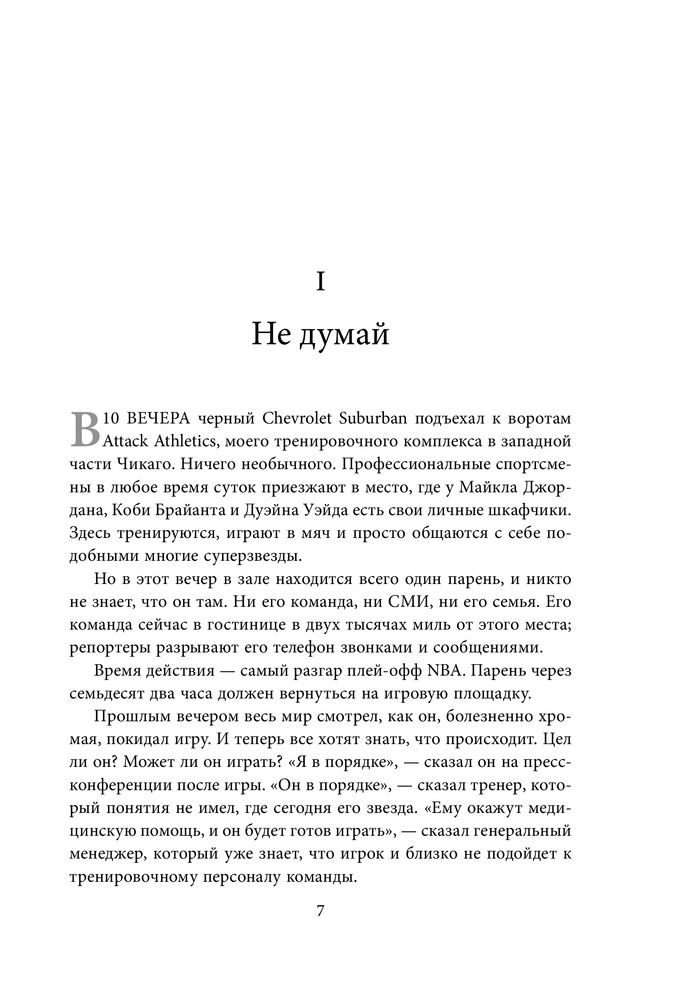 I

Не думай

В 10 ВЕЧЕРА черный Chevrolet Suburban подъехал к воротам Attack Athletics, моего тренировочного комплекса в западной части Чикаго. Ничего необычного. Профессиональные спортсмены в любое время суток приезжают в место, где у Майкла Джордана, Коби Брайанта и Дуэйна Уэйда есть свои личные шкафчики. Здесь тренируются, играют в мяч и просто общаются с себе подобными многие суперзвезды.

Но в этот вечер в зале находится всего один парень, и никто не знает, что он там. Ни его команда, ни СМИ, ни его семья. Его команда сейчас в гостинице в двух тысячах миль от этого места; репортеры разрывают его телефон звонками и сообщениями.

Время действия — самый разгар плей-офф NBA. Парень через семьдесят два часа должен вернуться на игровую площадку.

Прошлым вечером весь мир смотрел, как он, болезненно хромая, покидал игру. И теперь все хотят знать, что происходит. Цел ли он? Может ли он играть? «Я в порядке», — сказал он на пресс-конференции после игры. «Он в порядке», — сказал тренер, который понятия не имел, где сегодня его звезда. «Ему окажут медицинскую помощь, и он будет готов играть», — сказал генеральный менеджер, который уже знает, что игрок и близко не подойдет к тренировочному персоналу команды.

7